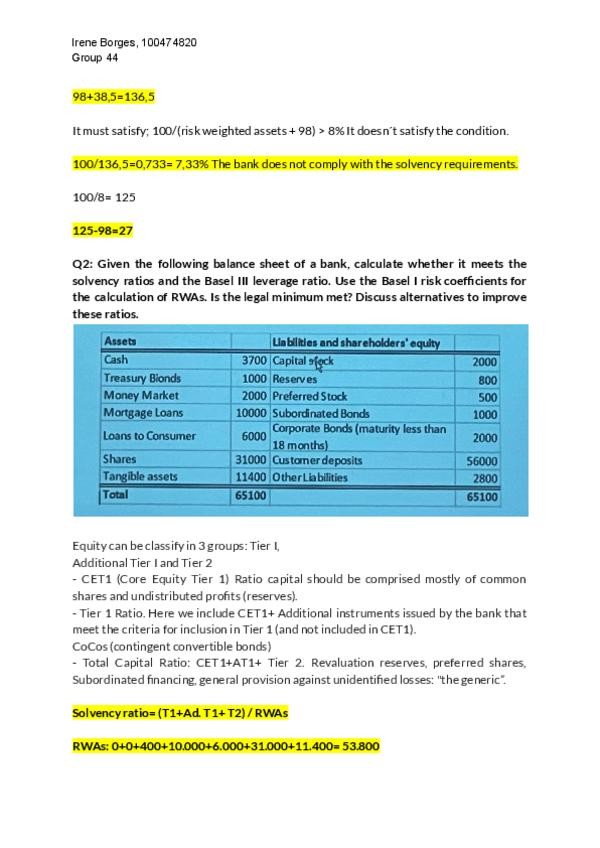 Irene Borges, 100474820
Group 44

98+38,5=136,5

It must satisfy; 100/(risk weighted assets + 98) > 8% It doesn´t satisfy the condition.

100/136,5=0,733= 7,33% The bank does not comply with the solvency requirements.

100/8= 125

125-98=27

Q2: Given the following balance sheet of a bank, calculate whether it meets the solvency ratios and the Basel III leverage ratio. Use the Basel I risk coefficients for the calculation of RWAs. Is the legal minimum met? Discuss alternatives to improve these ratios.

| Assets | | Liabilities and shareholders' equity | |
|---|---|---|---|
| Cash | 3700 | Capital stock | 2000 |
| Treasury Bonds | 1000 | Reserves | 800 |
| Money Market | 2000 | Preferred Stock | 500 |
| Mortgage Loans | 10000 | Subordinated Bonds | 1000 |
| Loans to Consumer | 6000 | Corporate Bonds (maturity less than 18 months) | 2000 |
| Shares | 31000 | Customer deposits | 56000 |
| Tangible assets | 11400 | Other Liabilities | 2800 |
| Total | 65100 | | 65100 |

Equity can be classify in 3 groups: Tier I,
Additional Tier I and Tier 2
- CET1 (Core Equity Tier 1) Ratio capital should be comprised mostly of common shares and undistributed profits (reserves).
- Tier 1 Ratio. Here we include CET1+ Additional instruments issued by the bank that meet the criteria for inclusion in Tier 1 (and not included in CET1).
CoCos (contingent convertible bonds)
- Total Capital Ratio: CET1+AT1+ Tier 2. Revaluation reserves, preferred shares, Subordinated financing, general provision against unidentified losses: "the generic".

Solvency ratio= (T1+Ad. T1+ T2) / RWAs

RWAs: 0+0+400+10.000+6.000+31.000+11.400= 53.800